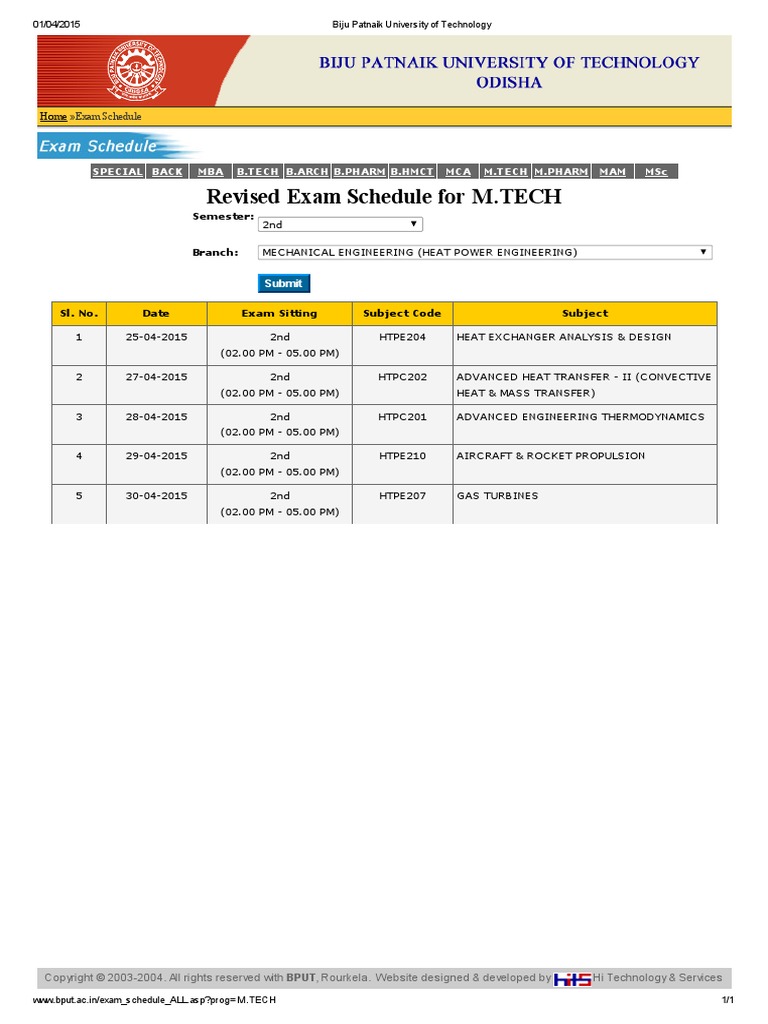 01/04/2015 Biju Patnaik University of Technology

BIJU PATNAIK UNIVERSITY OF TECHNOLOGY ODISHA

Home »Exam Schedule

Exam Schedule

SPECIAL BACK MBA B.TECH B.ARCH B.PHARM B.HMCT MCA M.TECH M.PHARM MAM MSc

Revised Exam Schedule for M.TECH

Semester: 2nd

Branch: MECHANICAL ENGINEERING (HEAT POWER ENGINEERING)

Submit

| Sl. No. | Date | Exam Sitting | Subject Code | Subject |
|---|---|---|---|---|
| 1 | 25-04-2015 | 2nd (02.00 PM - 05.00 PM) | HTPE204 | HEAT EXCHANGER ANALYSIS & DESIGN |
| 2 | 27-04-2015 | 2nd (02.00 PM - 05.00 PM) | HTPC202 | ADVANCED HEAT TRANSFER - II (CONVECTIVE HEAT & MASS TRANSFER) |
| 3 | 28-04-2015 | 2nd (02.00 PM - 05.00 PM) | HTPC201 | ADVANCED ENGINEERING THERMODYNAMICS |
| 4 | 29-04-2015 | 2nd (02.00 PM - 05.00 PM) | HTPE210 | AIRCRAFT & ROCKET PROPULSION |
| 5 | 30-04-2015 | 2nd (02.00 PM - 05.00 PM) | HTPE207 | GAS TURBINES |

Copyright © 2003-2004. All rights reserved with BPUT, Rourkela. Website designed & developed by HTS Hi Technology & Services

www.bput.ac.in/exam_schedule_ALL.asp?prog=M.TECH 1/1